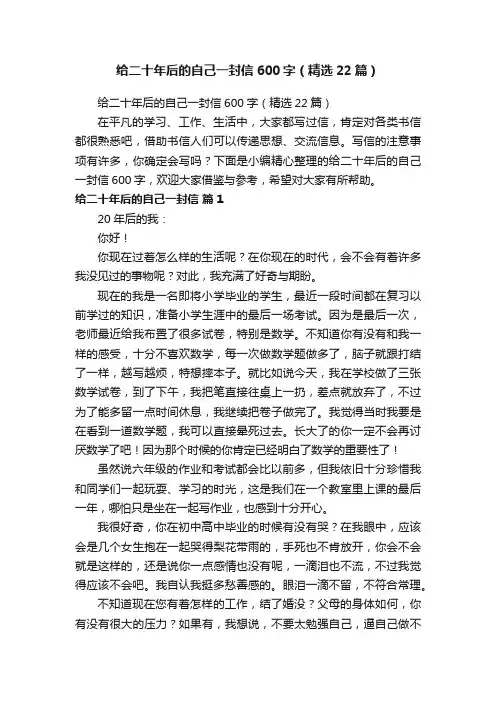 给二十年后的自己一封信 600 字（精选 22 篇）

给二十年后的自己一封信 600 字（精选 22 篇）

在平凡的学习、工作、生活中，大家都写过信，肯定对各类书信都很熟悉吧，借助书信人们可以传递思想、交流信息。写信的注意事项有许多，你确定会写吗？下面是小编精心整理的给二十年后的自己一封信 600 字，欢迎大家借鉴与参考，希望对大家有所帮助。

给二十年后的自己一封信 篇 1

20 年后的我：

你好！

你现在过着怎么样的生活呢？在你现在的时代，会不会有着许多我没见过的事物呢？对此，我充满了好奇与期盼。

现在的我是一名即将小学毕业的学生，最近一段时间都在复习以前学过的知识，准备小学生涯中的最后一场考试。因为是最后一次，老师最近给我布置了很多试卷，特别是数学。不知道你有没有和我一样的感受，十分不喜欢数学，每一次做数学题做多了，脑子就跟打结了一样，越写越烦，特想摔本子。就比如说今天，我在学校做了三张数学试卷，到了下午，我把笔直接往桌上一扔，差点就放弃了，不过为了能多留一点时间休息，我继续把卷子做完了。我觉得当时我要是在看到一道数学题，我可以直接晕死过去。长大了的你一定不会再讨厌数学了吧！因为那个时候的你肯定已经明白了数学的重要性了！

虽然说六年级的作业和考试都会比以前多，但我依旧十分珍惜我和同学们一起玩耍、学习的时光，这是我们在一个教室里上课的最后一年，哪怕只是坐在一起写作业，也感到十分开心。

我很好奇，你在初中高中毕业的时候有没有哭？在我眼中，应该会是几个女生抱在一起哭得梨花带雨的，手死也不肯放开，你会不会就是这样的，还是说你一点感情也没有呢，一滴泪也不流，不过我觉得应该不会吧。我自认我挺多愁善感的。眼泪一滴不留，不符合常理。

不知道现在您有着怎样的工作，结了婚没？父母的身体如何，你有没有很大的压力？如果有，我想说，不要太勉强自己，逼自己做不